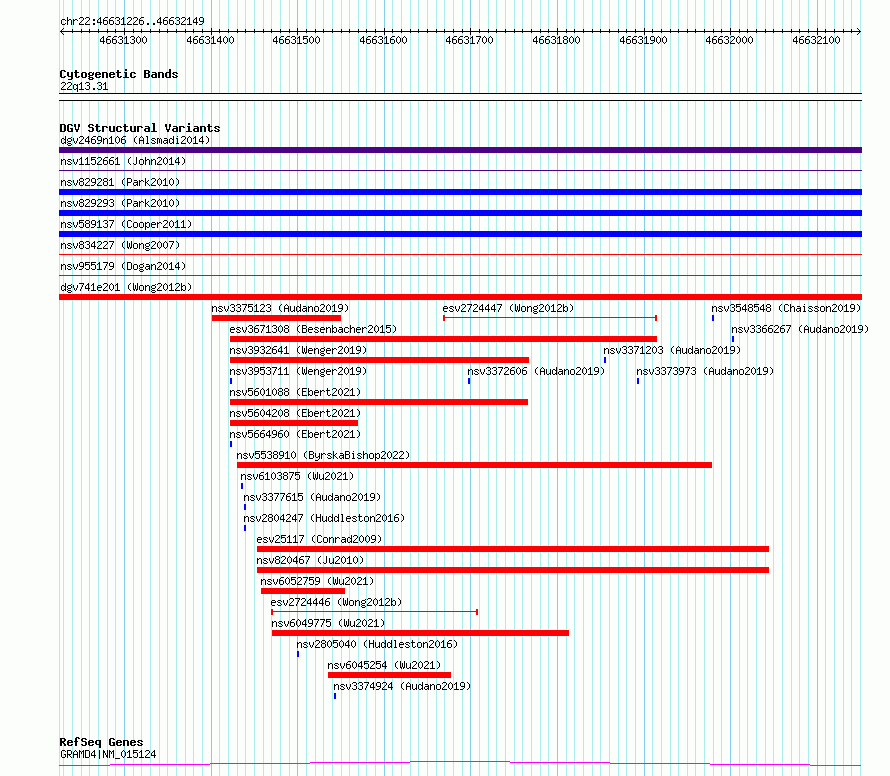 chr22:46631226..46632149

46631300 46631400 46631500 46631600 46631700 46631800 46631900 46632000 46632100

Cytogenetic Bands
22q13.31

DGV Structural Variants
dgv2469n106 (Alsmadi2014)
nsv1152661 (John2014)
nsv829281 (Park2010)
nsv829293 (Park2010)
nsv589137 (Cooper2011)
nsv834227 (Wong2007)
nsv955179 (Dogan2014)
dgv741e201 (Wong2012b)
nsv3375123 (Audano2019)
esv2724447 (Wong2012b)
nsv3548548 (Chaisson2019)
esv3671308 (Besenbacher2015)
nsv3366267 (Audano2019)
nsv3932641 (Wenger2019)
nsv3371203 (Audano2019)
nsv3953711 (Wenger2019)
nsv3372606 (Audano2019)
nsv3373973 (Audano2019)
nsv5601088 (Ebert2021)
nsv5604208 (Ebert2021)
nsv5664960 (Ebert2021)
nsv5538910 (ByrskaBishop2022)
nsv6103875 (Wu2021)
nsv3377615 (Audano2019)
nsv2804247 (Huddleston2016)
esv25117 (Conrad2009)
nsv820467 (Ju2010)
nsv6052759 (Wu2021)
esv2724446 (Wong2012b)
nsv6049775 (Wu2021)
nsv2805040 (Huddleston2016)
nsv6045254 (Wu2021)
nsv3374924 (Audano2019)

RefSeq Genes
GRAMD4|NM_015124